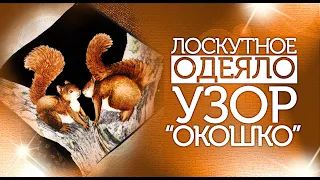 ЛОСКУТНОЕ
ОДЕЯЛО
УЗОР
"ОКОШКО"